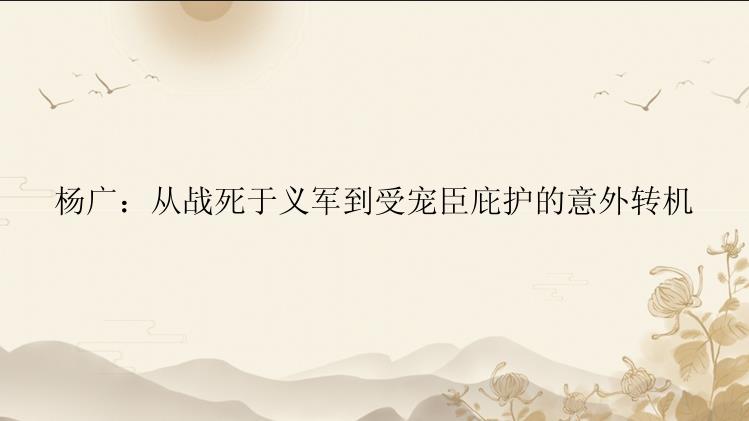 杨广：从战死于义军到受宠臣庇护的意外转机